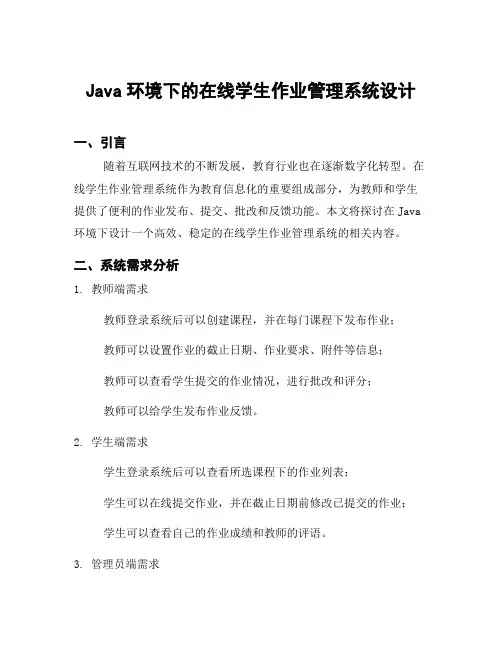 Java 环境下的在线学生作业管理系统设计

一、引言

随着互联网技术的不断发展，教育行业也在逐渐数字化转型。在线学生作业管理系统作为教育信息化的重要组成部分，为教师和学生提供了便利的作业发布、提交、批改和反馈功能。本文将探讨在 Java 环境下设计一个高效、稳定的在线学生作业管理系统的相关内容。

二、系统需求分析

1. 教师端需求

教师登录系统后可以创建课程，并在每门课程下发布作业；

教师可以设置作业的截止日期、作业要求、附件等信息；

教师可以查看学生提交的作业情况，进行批改和评分；

教师可以给学生发布作业反馈。

2. 学生端需求

学生登录系统后可以查看所选课程下的作业列表；

学生可以在线提交作业，并在截止日期前修改已提交的作业；

学生可以查看自己的作业成绩和教师的评语。

3. 管理员端需求